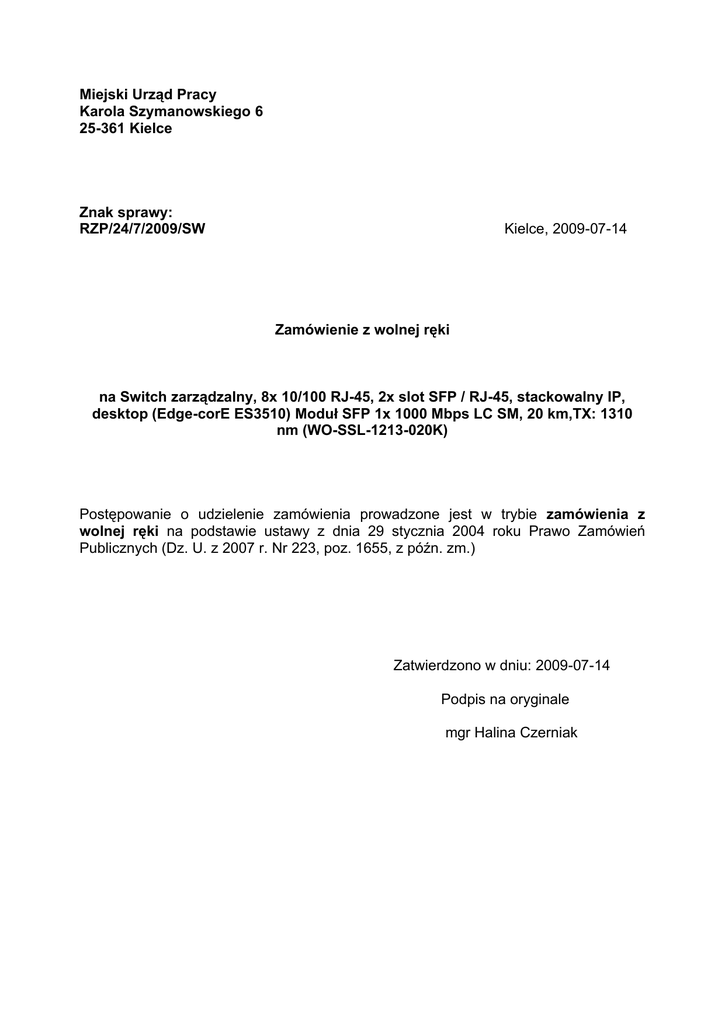 Miejski Urząd Pracy
Karola Szymanowskiego 6
25-361 Kielce

Znak sprawy:
RZP/24/7/2009/SW

Kielce, 2009-07-14

Zamówienie z wolnej ręki

na Switch zarządzalny, 8x 10/100 RJ-45, 2x slot SFP / RJ-45, stackowalny IP, desktop (Edge-corE ES3510) Moduł SFP 1x 1000 Mbps LC SM, 20 km,TX: 1310 nm (WO-SSL-1213-020K)

Postępowanie o udzielenie zamówienia prowadzone jest w trybie zamówienia z wolnej ręki na podstawie ustawy z dnia 29 stycznia 2004 roku Prawo Zamówień Publicznych (Dz. U. z 2007 r. Nr 223, poz. 1655, z późn. zm.)

Zatwierdzono w dniu: 2009-07-14

Podpis na oryginale

mgr Halina Czerniak